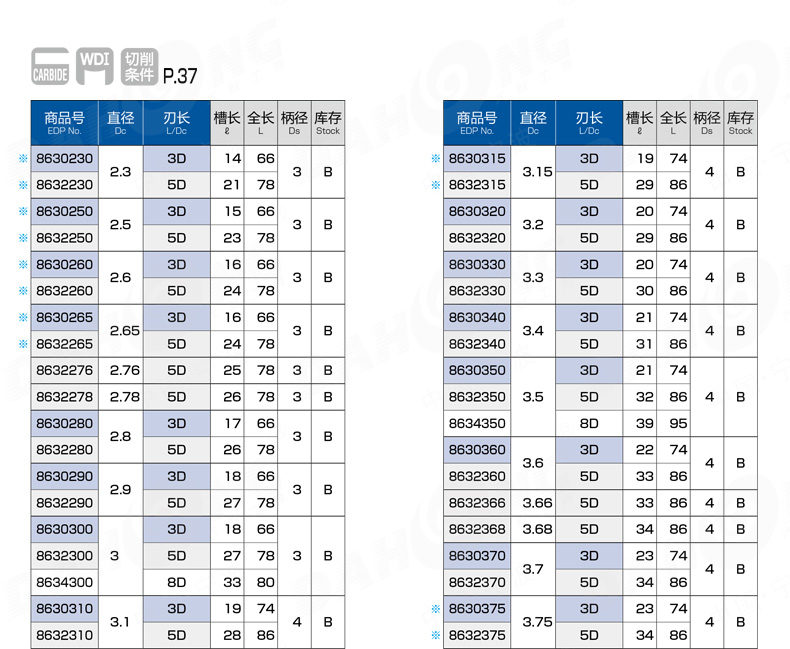 CARBIDE WDI 切削条件 P.37

| 商品号 EDP No. | 直径 Dc | 刃长 L/Dc | 槽长 ℓ | 全长 L | 柄径 Ds | 库存 Stock |
|---|---|---|---|---|---|---|
| ※ 8630230 | 2.3 | 3D | 14 | 66 | 3 | B |
| ※ 8632230 | | 5D | 21 | 78 | | |
| ※ 8630250 | 2.5 | 3D | 15 | 66 | 3 | B |
| ※ 8632250 | | 5D | 23 | 78 | | |
| ※ 8630260 | 2.6 | 3D | 16 | 66 | 3 | B |
| ※ 8632260 | | 5D | 24 | 78 | | |
| ※ 8630265 | 2.65 | 3D | 16 | 66 | 3 | B |
| ※ 8632265 | | 5D | 24 | 78 | | |
| 8632276 | 2.76 | 5D | 25 | 78 | 3 | B |
| 8632278 | 2.78 | 5D | 26 | 78 | 3 | B |
| 8630280 | 2.8 | 3D | 17 | 66 | 3 | B |
| 8632280 | | 5D | 26 | 78 | | |
| 8630290 | 2.9 | 3D | 18 | 66 | 3 | B |
| 8632290 | | 5D | 27 | 78 | | |
| 8630300 | 3 | 3D | 18 | 66 | 3 | B |
| 8632300 | | 5D | 27 | 78 | | |
| 8634300 | | 8D | 33 | 80 | | |
| 8630310 | 3.1 | 3D | 19 | 74 | 4 | B |
| 8632310 | | 5D | 28 | 86 | | |

| 商品号 EDP No. | 直径 Dc | 刃长 L/Dc | 槽长 ℓ | 全长 L | 柄径 Ds | 库存 Stock |
|---|---|---|---|---|---|---|
| ※ 8630315 | 3.15 | 3D | 19 | 74 | 4 | B |
| ※ 8632315 | | 5D | 29 | 86 | | |
| 8630320 | 3.2 | 3D | 20 | 74 | 4 | B |
| 8632320 | | 5D | 29 | 86 | | |
| 8630330 | 3.3 | 3D | 20 | 74 | 4 | B |
| 8632330 | | 5D | 30 | 86 | | |
| 8630340 | 3.4 | 3D | 21 | 74 | 4 | B |
| 8632340 | | 5D | 31 | 86 | | |
| 8630350 | 3.5 | 3D | 21 | 74 | 4 | B |
| 8632350 | | 5D | 32 | 86 | | |
| 8634350 | | 8D | 39 | 95 | | |
| 8630360 | 3.6 | 3D | 22 | 74 | 4 | B |
| 8632360 | | 5D | 33 | 86 | | |
| 8632366 | 3.66 | 5D | 33 | 86 | 4 | B |
| 8632368 | 3.68 | 5D | 34 | 86 | 4 | B |
| 8630370 | 3.7 | 3D | 23 | 74 | 4 | B |
| 8632370 | | 5D | 34 | 86 | | |
| ※ 8630375 | 3.75 | 3D | 23 | 74 | 4 | B |
| ※ 8632375 | | 5D | 34 | 86 | | |